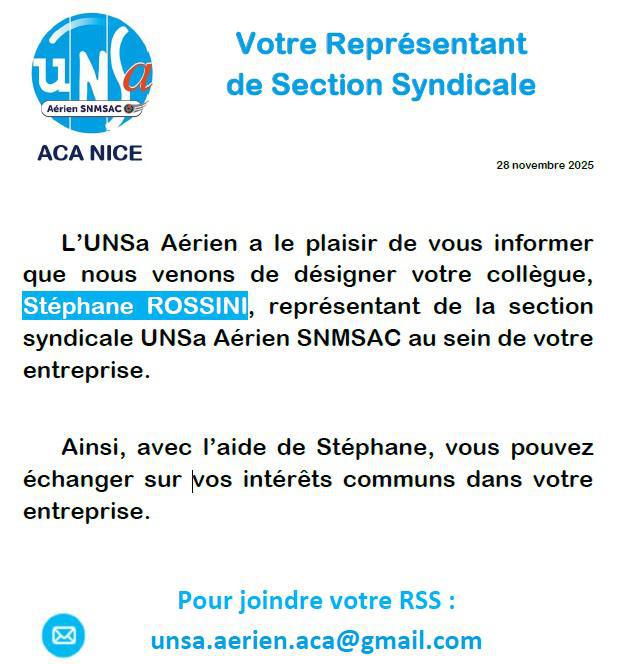 UNSa
Aérien SNMSAC
ACA NICE

Votre Représentant de Section Syndicale

28 novembre 2025

L'UNSa Aérien a le plaisir de vous informer que nous venons de désigner votre collègue, Stéphane ROSSINI, représentant de la section syndicale UNSa Aérien SNMSAC au sein de votre entreprise.

Ainsi, avec l'aide de Stéphane, vous pouvez échanger sur vos intérêts communs dans votre entreprise.

Pour joindre votre RSS :
unsa.aerien.aca@gmail.com